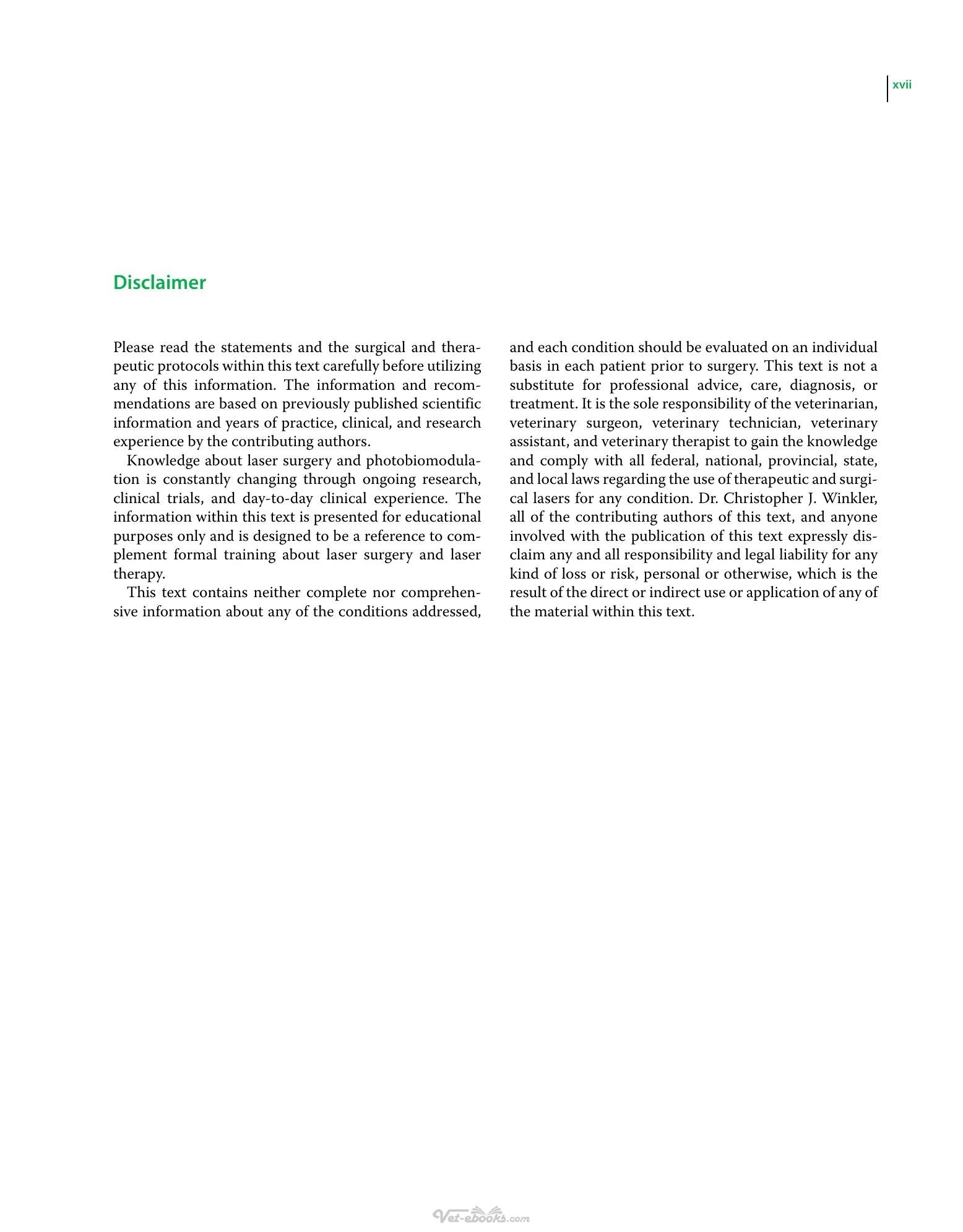 xvii

Disclaimer

Please read the statements and the surgical and therapeutic protocols within this text carefully before utilizing any of this information. The information and recommendations are based on previously published scientific information and years of practice, clinical, and research experience by the contributing authors.

Knowledge about laser surgery and photobiomodulation is constantly changing through ongoing research, clinical trials, and day-to-day clinical experience. The information within this text is presented for educational purposes only and is designed to be a reference to complement formal training about laser surgery and laser therapy.

This text contains neither complete nor comprehensive information about any of the conditions addressed, and each condition should be evaluated on an individual basis in each patient prior to surgery. This text is not a substitute for professional advice, care, diagnosis, or treatment. It is the sole responsibility of the veterinarian, veterinary surgeon, veterinary technician, veterinary assistant, and veterinary therapist to gain the knowledge and comply with all federal, national, provincial, state, and local laws regarding the use of therapeutic and surgical lasers for any condition. Dr. Christopher J. Winkler, all of the contributing authors of this text, and anyone involved with the publication of this text expressly disclaim any and all responsibility and legal liability for any kind of loss or risk, personal or otherwise, which is the result of the direct or indirect use or application of any of the material within this text.

Vet-ebooks.com